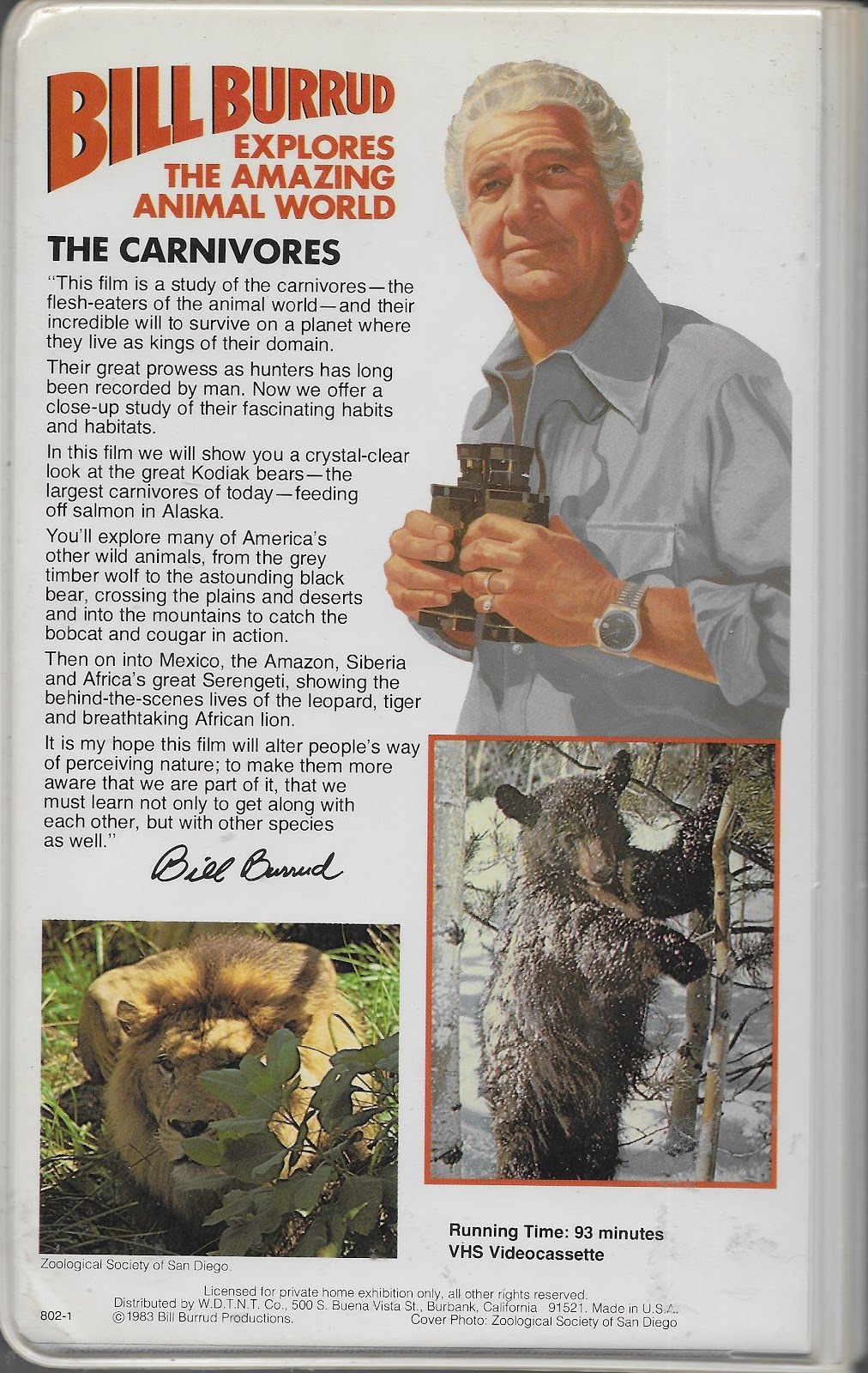 BILL BURRUD
EXPLORES
THE AMAZING
ANIMAL WORLD

THE CARNIVORES

"This film is a study of the carnivores—the flesh-eaters of the animal world—and their incredible will to survive on a planet where they live as kings of their domain.

Their great prowess as hunters has long been recorded by man. Now we offer a close-up study of their fascinating habits and habitats.

In this film we will show you a crystal-clear look at the great Kodiak bears—the largest carnivores of today—feeding off salmon in Alaska.

You'll explore many of America's other wild animals, from the grey timber wolf to the astounding black bear, crossing the plains and deserts and into the mountains to catch the bobcat and cougar in action.

Then on into Mexico, the Amazon, Siberia and Africa's great Serengeti, showing the behind-the-scenes lives of the leopard, tiger and breathtaking African lion.

It is my hope this film will alter people's way of perceiving nature; to make them more aware that we are part of it, that we must learn not only to get along with each other, but with other species as well."

Bill Burrud

Zoological Society of San Diego.

Running Time: 93 minutes
VHS Videocassette

Licensed for private home exhibition only, all other rights reserved.
Distributed by W.D.T.N.T. Co., 500 S. Buena Vista St., Burbank, California 91521. Made in U.S.A.
802-1
©1983 Bill Burrud Productions.
Cover Photo: Zoological Society of San Diego